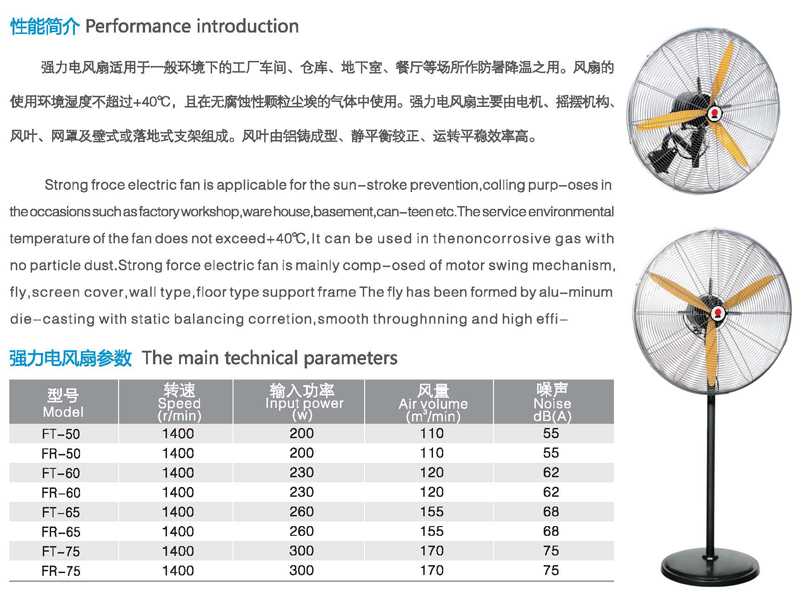 性能简介 Performance introduction

强力电风扇适用于一般环境下的工厂车间、仓库、地下室、餐厅等场所作防暑降温之用。风扇的使用环境湿度不超过+40℃，且在无腐蚀性颗粒尘埃的气体中使用。强力电风扇主要由电机、摇摆机构、风叶、网罩及壁式或落地式支架组成。风叶由铝铸成型、静平衡较正、运转平稳效率高。

Strong froce electric fan is applicable for the sun-stroke prevention,colling purp-oses in the occasions such as factory workshop,ware house,basement,can-teen etc.The service environmental temperature of the fan does not exceed+40℃,It can be used in thenoncorrosive gas with no particle dust.Strong force electric fan is mainly comp-osed of motor swing mechanism, fly,screen cover,wall type,floor type support frame The fly has been formed by alu-minum die-casting with static balancing corretion,smooth throughnning and high effi-

强力电风扇参数 The main technical parameters

| 型号 Model | 转速 Speed (r/min) | 输入功率 Input power (w) | 风量 Air volume ($m^3$/min) | 噪声 Noise dB(A) |
|---|---|---|---|---|
| FT-50 | 1400 | 200 | 110 | 55 |
| FR-50 | 1400 | 200 | 110 | 55 |
| FT-60 | 1400 | 230 | 120 | 62 |
| FR-60 | 1400 | 230 | 120 | 62 |
| FT-65 | 1400 | 260 | 155 | 68 |
| FR-65 | 1400 | 260 | 155 | 68 |
| FT-75 | 1400 | 300 | 170 | 75 |
| FR-75 | 1400 | 300 | 170 | 75 |